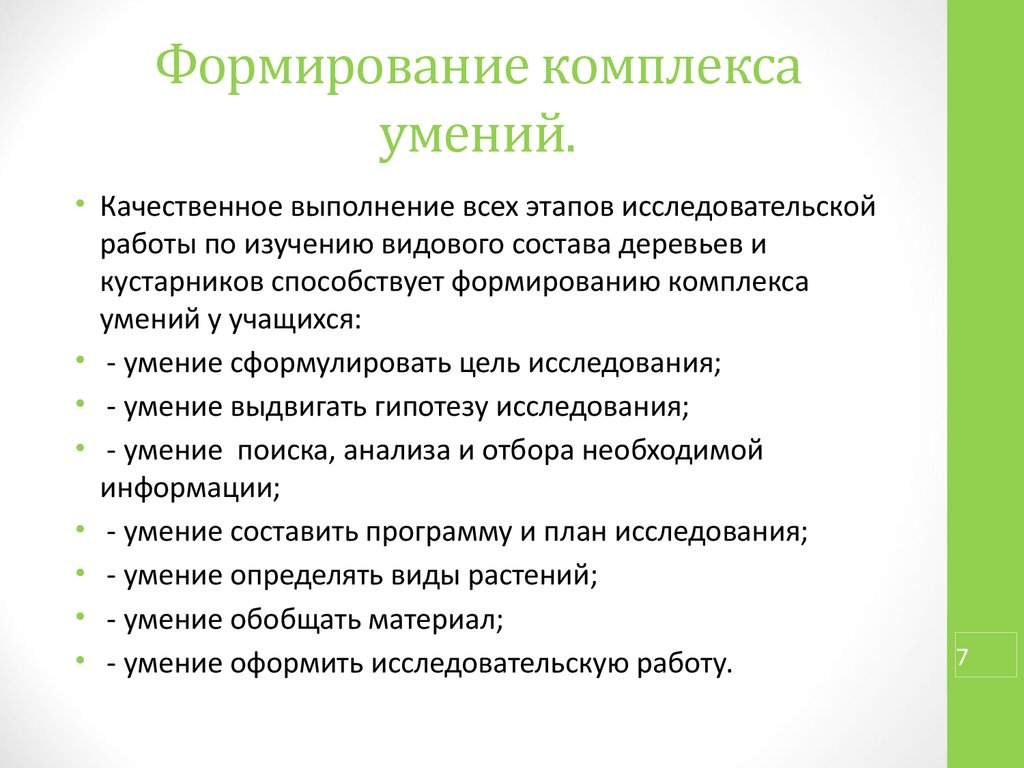 Формирование комплекса умений.

• Качественное выполнение всех этапов исследовательской работы по изучению видового состава деревьев и кустарников способствует формированию комплекса умений у учащихся:
• - умение сформулировать цель исследования;
• - умение выдвигать гипотезу исследования;
• - умение поиска, анализа и отбора необходимой информации;
• - умение составить программу и план исследования;
• - умение определять виды растений;
• - умение обобщать материал;
• - умение оформить исследовательскую работу.

7